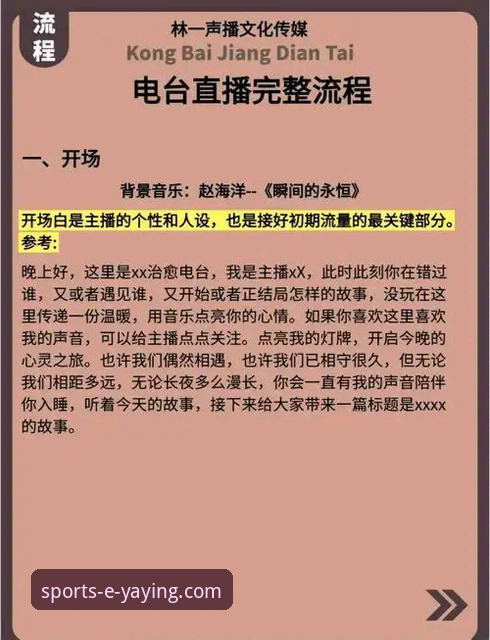 流程

林一声播文化传媒
Kong Bai Jiang Dian Tai

电台直播完整流程

一、开场

背景音乐：赵海洋--《瞬间的永恒》

开场白是主播的个性和人设，也是接好初期流量的最关键部分。
参考：

晚上好，这里是xx治愈电台，我是主播xX，此时此刻你在错过谁，又或者遇见谁，又开始或者正结局怎样的故事，没玩在这里传递一份温暖，用音乐点亮你的心情。如果你喜欢这里喜欢我的声音，可以给主播点点关注。点亮我的灯牌，开启今晚的心灵之旅。也许我们偶然相遇，也许我们已相守很久，但无论我们相距多远，无论长夜多么漫长，你会一直有我的声音陪伴你入睡，听着今天的故事，接下来给大家带来一篇标题是xxxx的故事。

sports-e-yaying.com